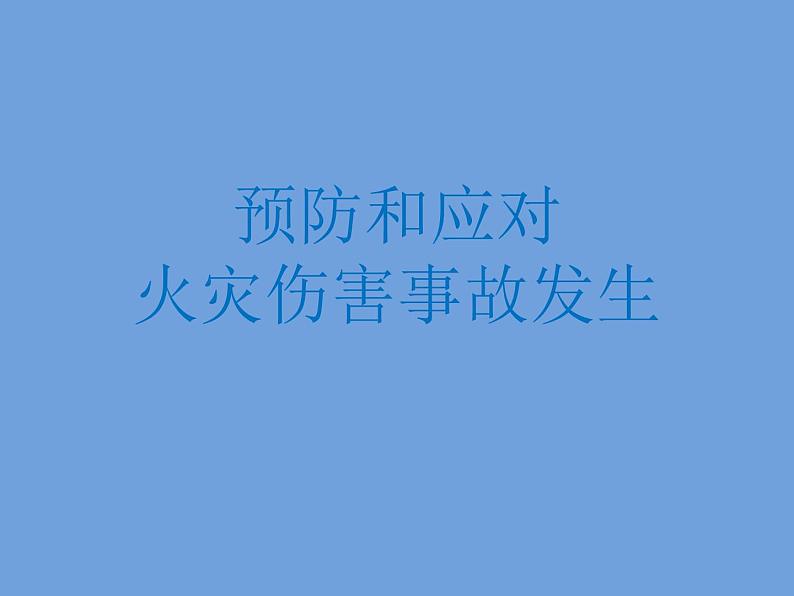 预防和应对
火灾伤害事故发生